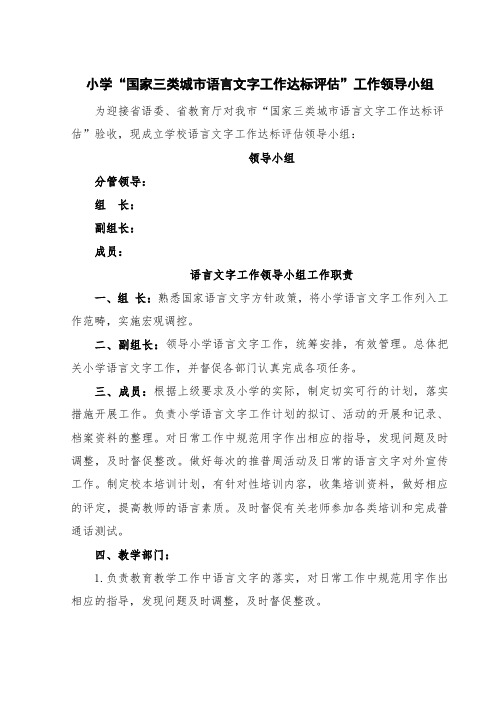 小学“国家三类城市语言文字工作达标评估”工作领导小组

为迎接省语委、省教育厅对我市“国家三类城市语言文字工作达标评估”验收，现成立学校语言文字工作达标评估领导小组：

领导小组

分管领导：

组　长：

副组长：

成员：

语言文字工作领导小组工作职责

一、组　长：熟悉国家语言文字方针政策，将小学语言文字工作列入工作范畴，实施宏观调控。

二、副组长：领导小学语言文字工作，统筹安排，有效管理。总体把关小学语言文字工作，并督促各部门认真完成各项任务。

三、成员：根据上级要求及小学的实际，制定切实可行的计划，落实措施开展工作。负责小学语言文字工作计划的拟订、活动的开展和记录、档案资料的整理。对日常工作中规范用字作出相应的指导，发现问题及时调整，及时督促整改。做好每次的推普周活动及日常的语言文字对外宣传工作。制定校本培训计划，有针对性培训内容，收集培训资料，做好相应的评定，提高教师的语言素质。及时督促有关老师参加各类培训和完成普通话测试。

四、教学部门：

1.负责教育教学工作中语言文字的落实，对日常工作中规范用字作出相应的指导，发现问题及时调整，及时督促整改。